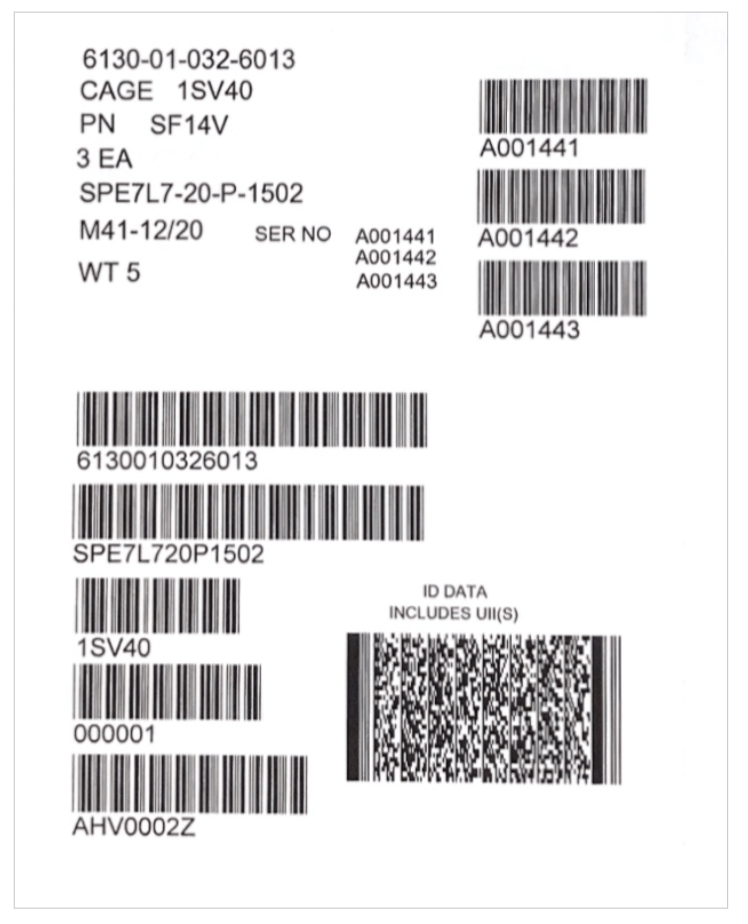 6130-01-032-6013
CAGE 1SV40
PN SF14V
3 EA
SPE7L7-20-P-1502
M41-12/20 SER NO A001441
A001442
A001443
WT 5

A001441

A001442

A001443

6130010326013

SPE7L720P1502

1SV40

000001

AHV0002Z

ID DATA
INCLUDES UII(S)